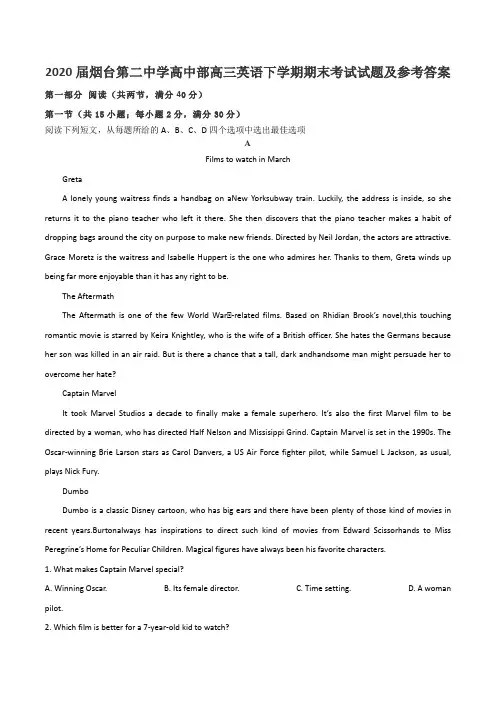 2020届烟台第二中学高中部高三英语下学期期末考试试题及参考答案

第一部分 阅读（共两节，满分40分）

第一节（共15小题；每小题2分，满分30分）

阅读下列短文，从每题所给的A、B、C、D四个选项中选出最佳选项

A

Films to watch in March

Greta

A lonely young waitress finds a handbag on aNew Yorksubway train. Luckily, the address is inside, so she returns it to the piano teacher who left it there. She then discovers that the piano teacher makes a habit of dropping bags around the city on purpose to make new friends. Directed by Neil Jordan, the actors are attractive. Grace Moretz is the waitress and Isabelle Huppert is the one who admires her. Thanks to them, Greta winds up being far more enjoyable than it has any right to be.

The Aftermath

The Aftermath is one of the few World WarⅡ-related films. Based on Rhidian Brook's novel,this touching romantic movie is starred by Keira Knightley, who is the wife of a British officer. She hates the Germans because her son was killed in an air raid. But is there a chance that a tall, dark andhandsome man might persuade her to overcome her hate?

Captain Marvel

It took Marvel Studios a decade to finally make a female superhero. It's also the first Marvel film to be directed by a woman, who has directed Half Nelson and Missisippi Grind. Captain Marvel is set in the 1990s. The Oscar-winning Brie Larson stars as Carol Danvers, a US Air Force fighter pilot, while Samuel L Jackson, as usual, plays Nick Fury.

Dumbo

Dumbo is a classic Disney cartoon, who has big ears and there have been plenty of those kind of movies in recent years.Burtonalways has inspirations to direct such kind of movies from Edward Scissorhands to Miss Peregrine's Home for Peculiar Children. Magical figures have always been his favorite characters.

1. What makes Captain Marvel special?

A. Winning Oscar. B. Its female director. C. Time setting. D. A woman pilot.

2. Which film is better for a 7-year-old kid to watch?